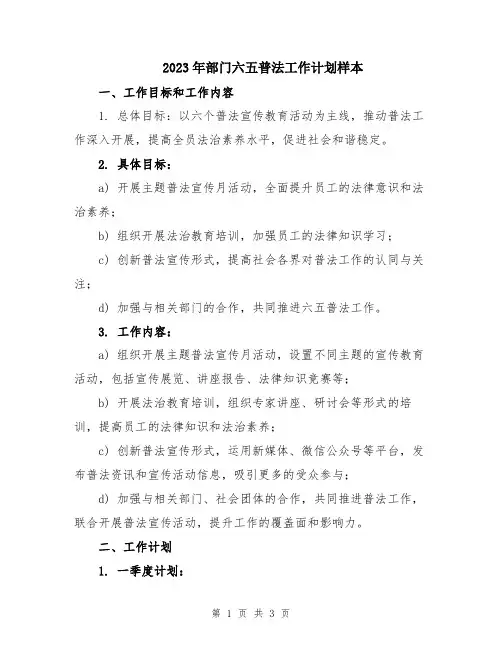 2023年部门六五普法工作计划样本

一、工作目标和工作内容

1. 总体目标：以六个普法宣传教育活动为主线，推动普法工作深入开展，提高全员法治素养水平，促进社会和谐稳定。

2. 具体目标：

a) 开展主题普法宣传月活动，全面提升员工的法律意识和法治素养；

b) 组织开展法治教育培训，加强员工的法律知识学习；

c) 创新普法宣传形式，提高社会各界对普法工作的认同与关注；

d) 加强与相关部门的合作，共同推进六五普法工作。

3. 工作内容：

a) 组织开展主题普法宣传月活动，设置不同主题的宣传教育活动，包括宣传展览、讲座报告、法律知识竞赛等；

b) 开展法治教育培训，组织专家讲座、研讨会等形式的培训，提高员工的法律知识和法治素养；

c) 创新普法宣传形式，运用新媒体、微信公众号等平台，发布普法资讯和宣传活动信息，吸引更多的受众参与；

d) 加强与相关部门、社会团体的合作，共同推进普法工作，联合开展普法宣传活动，提升工作的覆盖面和影响力。

二、工作计划

1. 一季度计划：

第 1 页 共 3 页